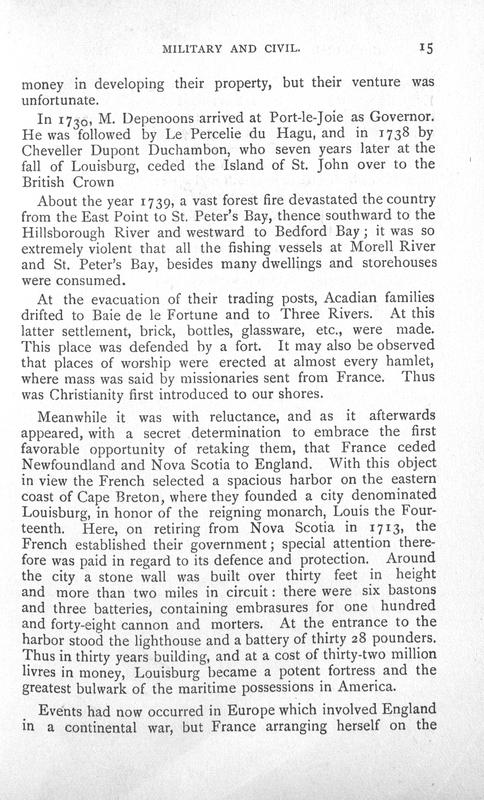 MILITARY AND CIVIL. 15

money in developing their property, but their venture was unfortunate.

In 1730, M. Depenoons arrived at Port-le-Joie as Governor. He was followed by Le Percelie du Hagu, and in 1738 by Cheveller Dupont Duchambon, who seven years later at the fall of Louisburg, ceded the Island of St. John over to the British Crown

About the year 1739, a vast forest fire devastated the country from the East Point to St. Peter's Bay, thence southward to the Hillsborough River and westward to Bedford Bay; it was so extremely violent that all the fishing vessels at Morell River and St. Peter's Bay, besides many dwellings and storehouses were consumed.

At the evacuation of their trading posts, Acadian families drifted to Baie de le Fortune and to Three Rivers. At this latter settlement, brick, bottles, glassware, etc., were made. This place was defended by a fort. It may also be observed that places of worship were erected at almost every hamlet, where mass was said by missionaries sent from France. Thus was Christianity first introduced to our shores.

Meanwhile it was with reluctance, and as it afterwards appeared, with a secret determination to embrace the first favorable opportunity of retaking them, that France ceded Newfoundland and Nova Scotia to England. With this object in view the French selected a spacious harbor on the eastern coast of Cape Breton, where they founded a city denominated Louisburg, in honor of the reigning monarch, Louis the Fourteenth. Here, on retiring from Nova Scotia in 1713, the French established their government; special attention therefore was paid in regard to its defence and protection. Around the city a stone wall was built over thirty feet in height and more than two miles in circuit: there were six bastons and three batteries, containing embrasures for one hundred and forty-eight cannon and morters. At the entrance to the harbor stood the lighthouse and a battery of thirty 28 pounders. Thus in thirty years building, and at a cost of thirty-two million livres in money, Louisburg became a potent fortress and the greatest bulwark of the maritime possessions in America.

Events had now occurred in Europe which involved England in a continental war, but France arranging herself on the